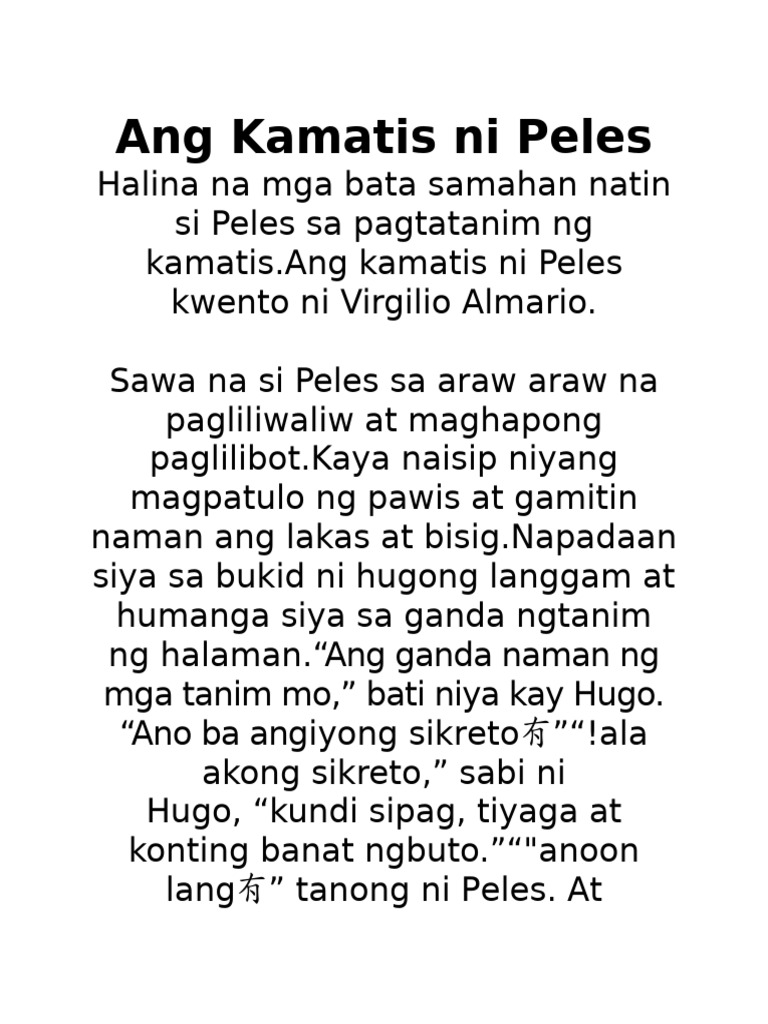 Ang Kamatis ni Peles

Halina na mga bata samahan natin si Peles sa pagtatanim ng kamatis.Ang kamatis ni Peles kwento ni Virgilio Almario.

Sawa na si Peles sa araw araw na pagliliwaliw at maghapong paglilibot.Kaya naisip niyang magpatulo ng pawis at gamitin naman ang lakas at bisig.Napadaan siya sa bukid ni hugong langgam at humanga siya sa ganda ngtanim ng halaman.“Ang ganda naman ng mga tanim mo,” bati niya kay Hugo. “Ano ba angiyong sikreto有”“!ala akong sikreto,” sabi ni Hugo, “kundi sipag, tiyaga at konting banat ngbuto.”“"anoon lang有” tanong ni Peles. At